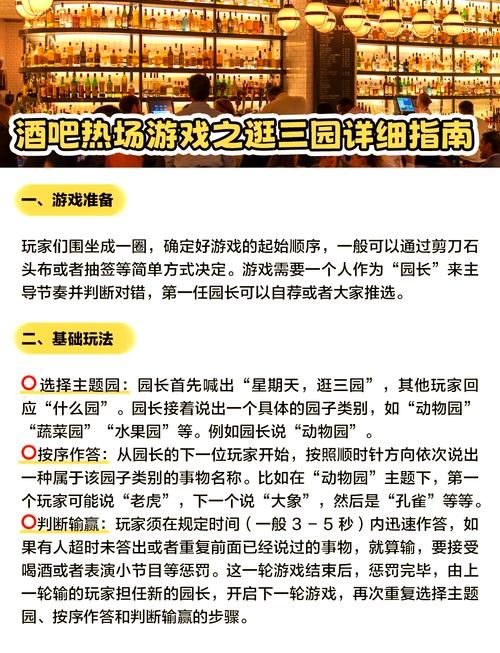 酒吧热场游戏之逛三园详细指南

一、游戏准备

玩家们围坐成一圈，确定好游戏的起始顺序，一般可以通过剪刀石头布或者抽签等简单方式决定。游戏需要一个人作为“园长”来主导节奏并判断对错，第一任园长可以自荐或者大家推选。

二、基础玩法

选择主题园：园长首先喊出“星期天，逛三园”，其他玩家回应“什么园”。园长接着说出一个具体的园子类别，如“动物园”“蔬菜园”“水果园”等。例如园长说“动物园”。
按序作答：从园长的下一位玩家开始，按照顺时针方向依次说出一种属于该园子类别的事物名称。比如在“动物园”主题下，第一个玩家可能说“老虎”，下一个说“大象”，然后是“孔雀”等等。
判断输赢：玩家须在规定时间（一般 3 – 5 秒）内迅速作答，如果有人超时未答出或者重复前面已经说过的事物，就算输，要接受喝酒或者表演小节目等惩罚。这一轮游戏结束后，惩罚完毕，由上一轮输的玩家担任新的园长，开启下一轮游戏，再次重复选择主题园、按序作答和判断输赢的步骤。